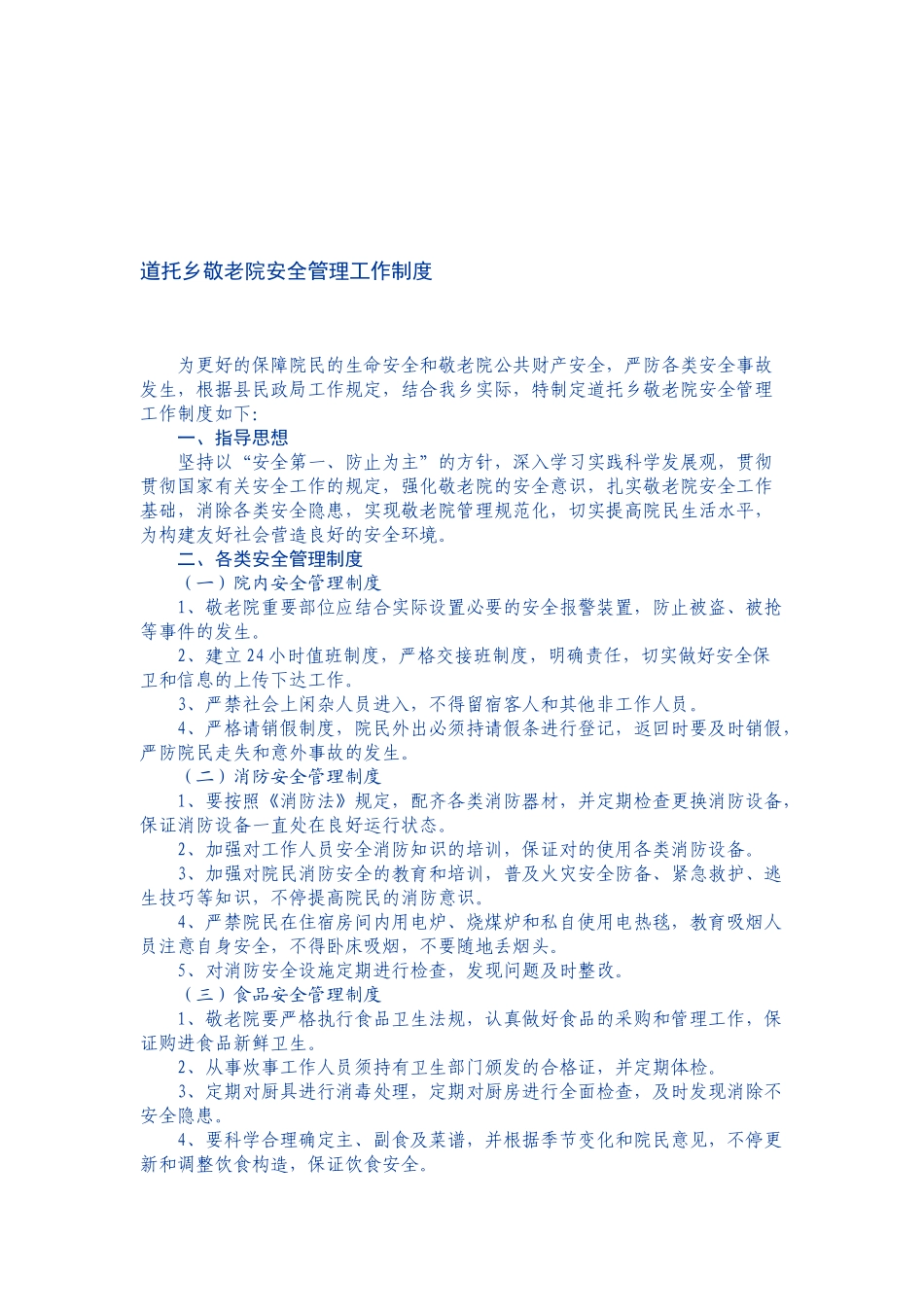 道托乡敬老院安全管理工作制度

为更好的保障院民的生命安全和敬老院公共财产安全，严防各类安全事故发生，根据县民政局工作规定，结合我乡实际，特制定道托乡敬老院安全管理工作制度如下：

一、指导思想

坚持以“安全第一、防止为主”的方针，深入学习实践科学发展观，贯彻贯彻国家有关安全工作的规定，强化敬老院的安全意识，扎实敬老院安全工作基础，消除各类安全隐患，实现敬老院管理规范化，切实提高院民生活水平，为构建友好社会营造良好的安全环境。

二、各类安全管理制度

（一）院内安全管理制度

1、敬老院重要部位应结合实际设置必要的安全报警装置，防止被盗、被抢等事件的发生。

2、建立24小时值班制度，严格交接班制度，明确责任，切实做好安全保卫和信息的上传下达工作。

3、严禁社会上闲杂人员进入，不得留宿客人和其他非工作人员。

4、严格请销假制度，院民外出必须持请假条进行登记，返回时要及时销假，严防院民走失和意外事故的发生。

（二）消防安全管理制度

1、要按照《消防法》规定，配齐各类消防器材，并定期检查更换消防设备，保证消防设备一直处在良好运行状态。

2、加强对工作人员安全消防知识的培训，保证对的使用各类消防设备。

3、加强对院民消防安全的教育和培训，普及火灾安全防备、紧急救护、逃生技巧等知识，不停提高院民的消防意识。

4、严禁院民在住宿房间内用电炉、烧煤炉和私自使用电热毯，教育吸烟人员注意自身安全，不得卧床吸烟，不要随地丢烟头。

5、对消防安全设施定期进行检查，发现问题及时整改。

（三）食品安全管理制度

1、敬老院要严格执行食品卫生法规，认真做好食品的采购和管理工作，保证购进食品新鲜卫生。

2、从事炊事工作人员须持有卫生部门颁发的合格证，并定期体检。

3、定期对厨具进行消毒处理，定期对厨房进行全面检查，及时发现消除不安全隐患。

4、要科学合理确定主、副食及菜谱，并根据季节变化和院民意见，不停更新和调整饮食构造，保证饮食安全。